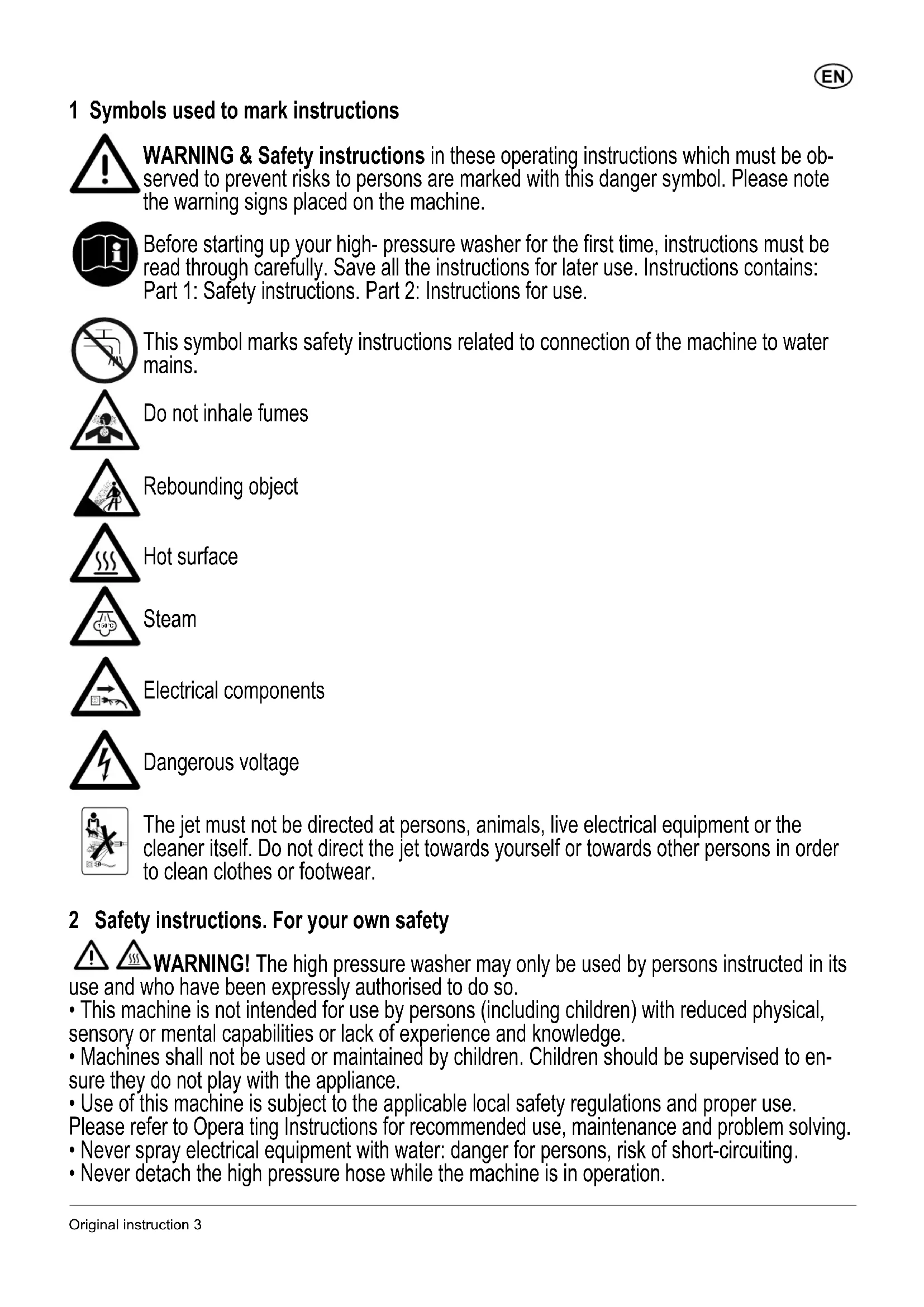 EN

1 Symbols used to mark instructions

WARNING & Safety instructions in these operating instructions which must be observed to prevent risks to persons are marked with this danger symbol. Please note the warning signs placed on the machine.

Before starting up your high- pressure washer for the first time, instructions must be read through carefully. Save all the instructions for later use. Instructions contains: Part 1: Safety instructions. Part 2: Instructions for use.

This symbol marks safety instructions related to connection of the machine to water mains.

Do not inhale fumes

Rebounding object

Hot surface

150°C

Steam

Electrical components

Dangerous voltage

The jet must not be directed at persons, animals, live electrical equipment or the cleaner itself. Do not direct the jet towards yourself or towards other persons in order to clean clothes or footwear.

2 Safety instructions. For your own safety

WARNING! The high pressure washer may only be used by persons instructed in its use and who have been expressly authorised to do so.
• This machine is not intended for use by persons (including children) with reduced physical, sensory or mental capabilities or lack of experience and knowledge.
• Machines shall not be used or maintained by children. Children should be supervised to ensure they do not play with the appliance.
• Use of this machine is subject to the applicable local safety regulations and proper use. Please refer to Opera ting Instructions for recommended use, maintenance and problem solving.
• Never spray electrical equipment with water: danger for persons, risk of short-circuiting.
• Never detach the high pressure hose while the machine is in operation.

Original instruction 3